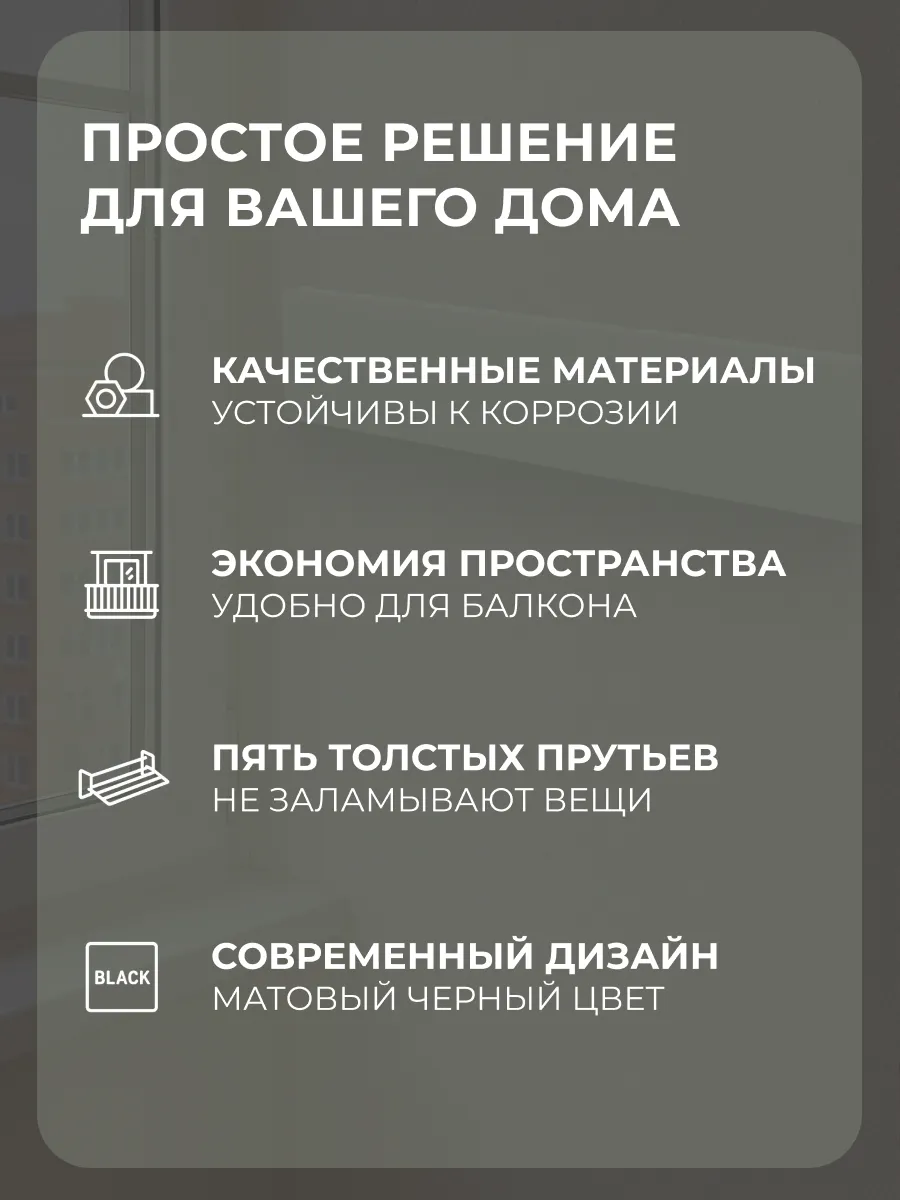 ПРОСТОЕ РЕШЕНИЕ
ДЛЯ ВАШЕГО ДОМА

КАЧЕСТВЕННЫЕ МАТЕРИАЛЫ
УСТОЙЧИВЫ К КОРРОЗИИ

ЭКОНОМИЯ ПРОСТРАНСТВА
УДОБНО ДЛЯ БАЛКОНА

ПЯТЬ ТОЛСТЫХ ПРУТЬЕВ
НЕ ЗАЛАМЫВАЮТ ВЕЩИ

BLACK

СОВРЕМЕННЫЙ ДИЗАЙН
МАТОВЫЙ ЧЕРНЫЙ ЦВЕТ